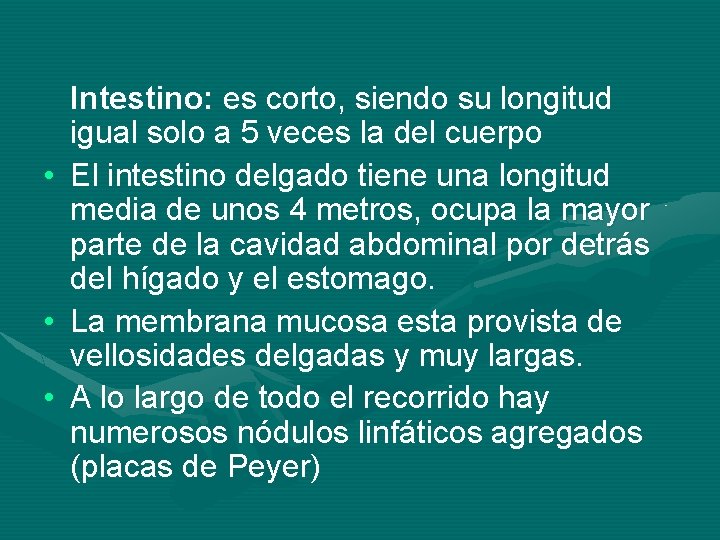 Intestino: es corto, siendo su longitud igual solo a 5 veces la del cuerpo

• El intestino delgado tiene una longitud media de unos 4 metros, ocupa la mayor parte de la cavidad abdominal por detrás del hígado y el estomago.
• La membrana mucosa esta provista de vellosidades delgadas y muy largas.
• A lo largo de todo el recorrido hay numerosos nódulos linfáticos agregados (placas de Peyer)